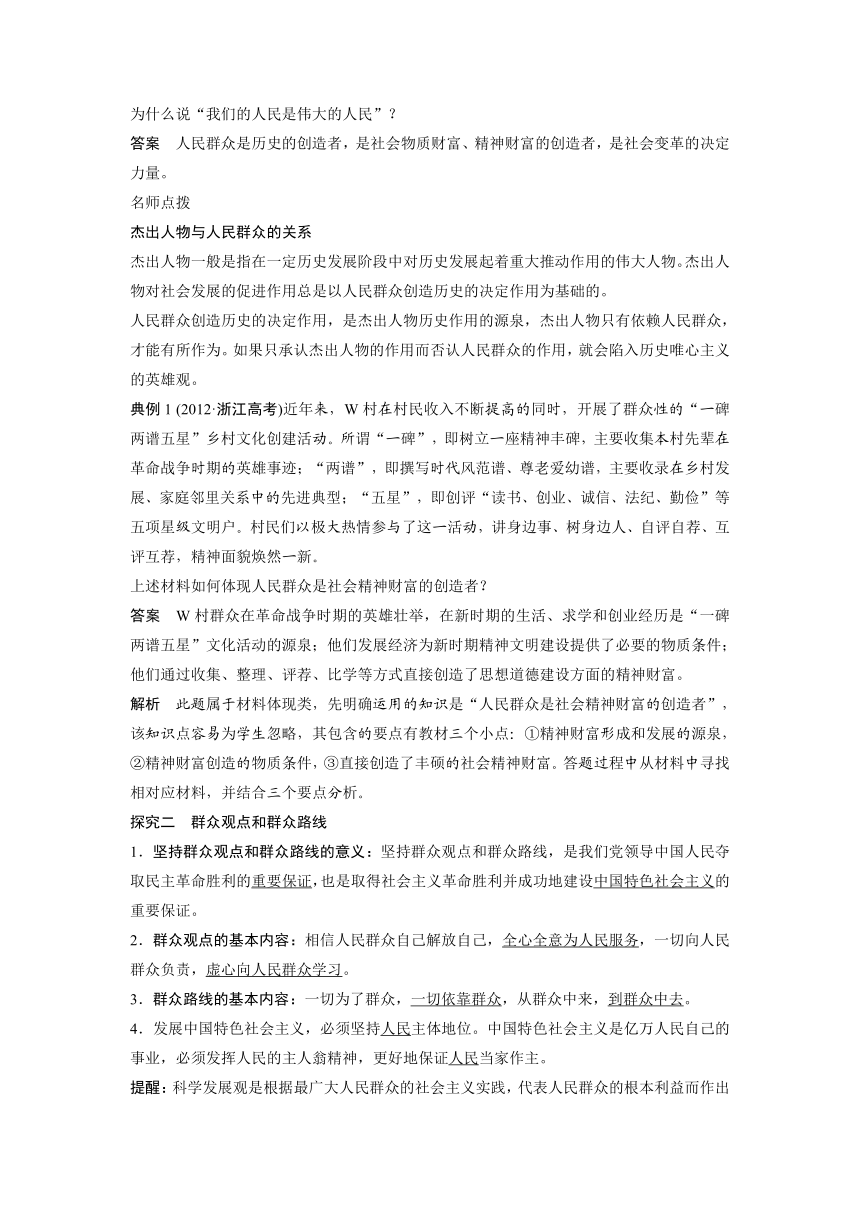 为什么说“我们的人民是伟大的人民”？

答案　人民群众是历史的创造者，是社会物质财富、精神财富的创造者，是社会变革的决定力量。

名师点拨

杰出人物与人民群众的关系

杰出人物一般是指在一定历史发展阶段中对历史发展起着重大推动作用的伟大人物。杰出人物对社会发展的促进作用总是以人民群众创造历史的决定作用为基础的。

人民群众创造历史的决定作用，是杰出人物历史作用的源泉，杰出人物只有依赖人民群众，才能有所作为。如果只承认杰出人物的作用而否认人民群众的作用，就会陷入历史唯心主义的英雄观。

典例 1 (2012·浙江高考)近年来，W 村在村民收入不断提高的同时，开展了群众性的“一碑两谱五星”乡村文化创建活动。所谓“一碑”，即树立一座精神丰碑，主要收集本村先辈在革命战争时期的英雄事迹；“两谱”，即撰写时代风范谱、尊老爱幼谱，主要收录在乡村发展、家庭邻里关系中的先进典型；“五星”，即创评“读书、创业、诚信、法纪、勤俭”等五项星级文明户。村民们以极大热情参与了这一活动，讲身边事、树身边人、自评自荐、互评互荐，精神面貌焕然一新。

上述材料如何体现人民群众是社会精神财富的创造者？

答案　W 村群众在革命战争时期的英雄壮举，在新时期的生活、求学和创业经历是“一碑两谱五星”文化活动的源泉；他们发展经济为新时期精神文明建设提供了必要的物质条件；他们通过收集、整理、评荐、比学等方式直接创造了思想道德建设方面的精神财富。

解析　此题属于材料体现类，先明确运用的知识是“人民群众是社会精神财富的创造者”，该知识点容易为学生忽略，其包含的要点有教材三个小点：①精神财富形成和发展的源泉，②精神财富创造的物质条件，③直接创造了丰硕的社会精神财富。答题过程中从材料中寻找相对应材料，并结合三个要点分析。

探究二　群众观点和群众路线

1．坚持群众观点和群众路线的意义：坚持群众观点和群众路线，是我们党领导中国人民夺取民主革命胜利的重要保证，也是取得社会主义革命胜利并成功地建设中国特色社会主义的重要保证。

2．群众观点的基本内容：相信人民群众自己解放自己，全心全意为人民服务，一切向人民群众负责，虚心向人民群众学习。

3．群众路线的基本内容：一切为了群众，一切依靠群众，从群众中来，到群众中去。

4．发展中国特色社会主义，必须坚持人民主体地位。中国特色社会主义是亿万人民自己的事业，必须发挥人民的主人翁精神，更好地保证人民当家作主。

提醒：科学发展观是根据最广大人民群众的社会主义实践，代表人民群众的根本利益而作出